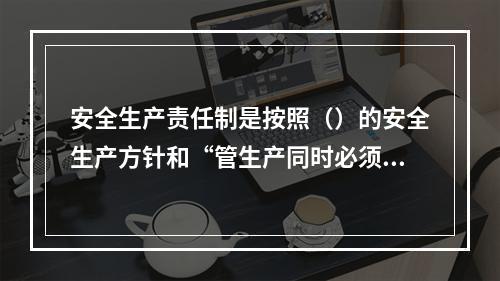 安全生产责任制是按照（）的安全生产方针和“管生产同时必须...